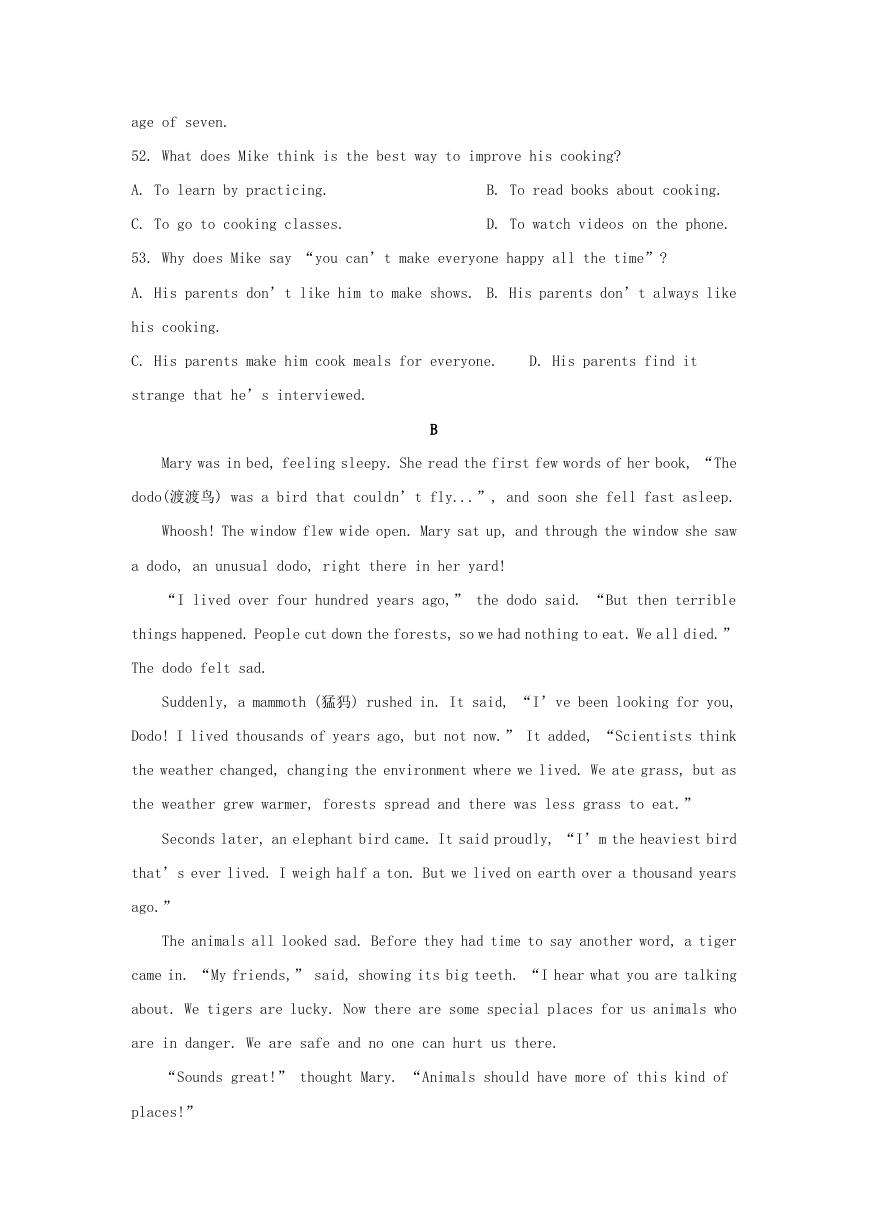 age of seven.

52. What does Mike think is the best way to improve his cooking?

A. To learn by practicing.

B. To read books about cooking.

C. To go to cooking classes.

D. To watch videos on the phone.

53. Why does Mike say “you can’t make everyone happy all the time”?

A. His parents don’t like him to make shows.

B. His parents don’t always like his cooking.

C. His parents make him cook meals for everyone.

D. His parents find it strange that he’s interviewed.

B

Mary was in bed, feeling sleepy. She read the first few words of her book, “The dodo(渡渡鸟) was a bird that couldn’t fly...”, and soon she fell fast asleep.

Whoosh! The window flew wide open. Mary sat up, and through the window she saw a dodo, an unusual dodo, right there in her yard!

“I lived over four hundred years ago,” the dodo said. “But then terrible things happened. People cut down the forests, so we had nothing to eat. We all died.” The dodo felt sad.

Suddenly, a mammoth (猛犸) rushed in. It said, “I’ve been looking for you, Dodo! I lived thousands of years ago, but not now.” It added, “Scientists think the weather changed, changing the environment where we lived. We ate grass, but as the weather grew warmer, forests spread and there was less grass to eat.”

Seconds later, an elephant bird came. It said proudly, “I’m the heaviest bird that’s ever lived. I weigh half a ton. But we lived on earth over a thousand years ago.”

The animals all looked sad. Before they had time to say another word, a tiger came in. “My friends,” said, showing its big teeth. “I hear what you are talking about. We tigers are lucky. Now there are some special places for us animals who are in danger. We are safe and no one can hurt us there.

“Sounds great!” thought Mary. “Animals should have more of this kind of places!”